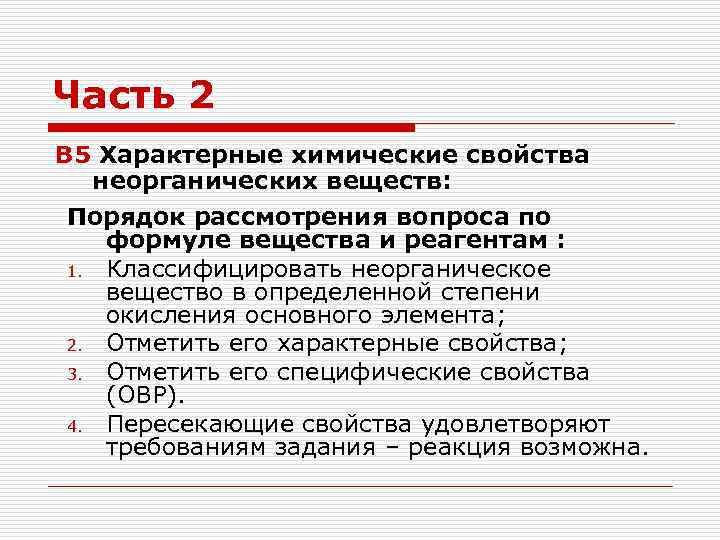 Часть 2

В5 Характерные химические свойства неорганических веществ:

Порядок рассмотрения вопроса по формуле вещества и реагентам :

1. Классифицировать неорганическое вещество в определенной степени окисления основного элемента;
2. Отметить его характерные свойства;
3. Отметить его специфические свойства (ОВР).
4. Пересекающие свойства удовлетворяют требованиям задания – реакция возможна.